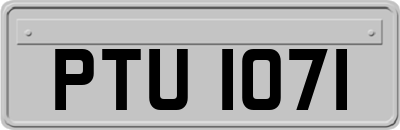 PTU 1071